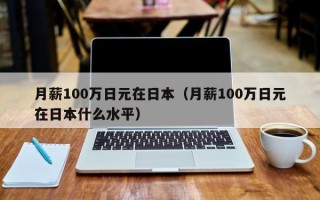 月薪100万日元在日本（月薪100万日元在日本什么水平）